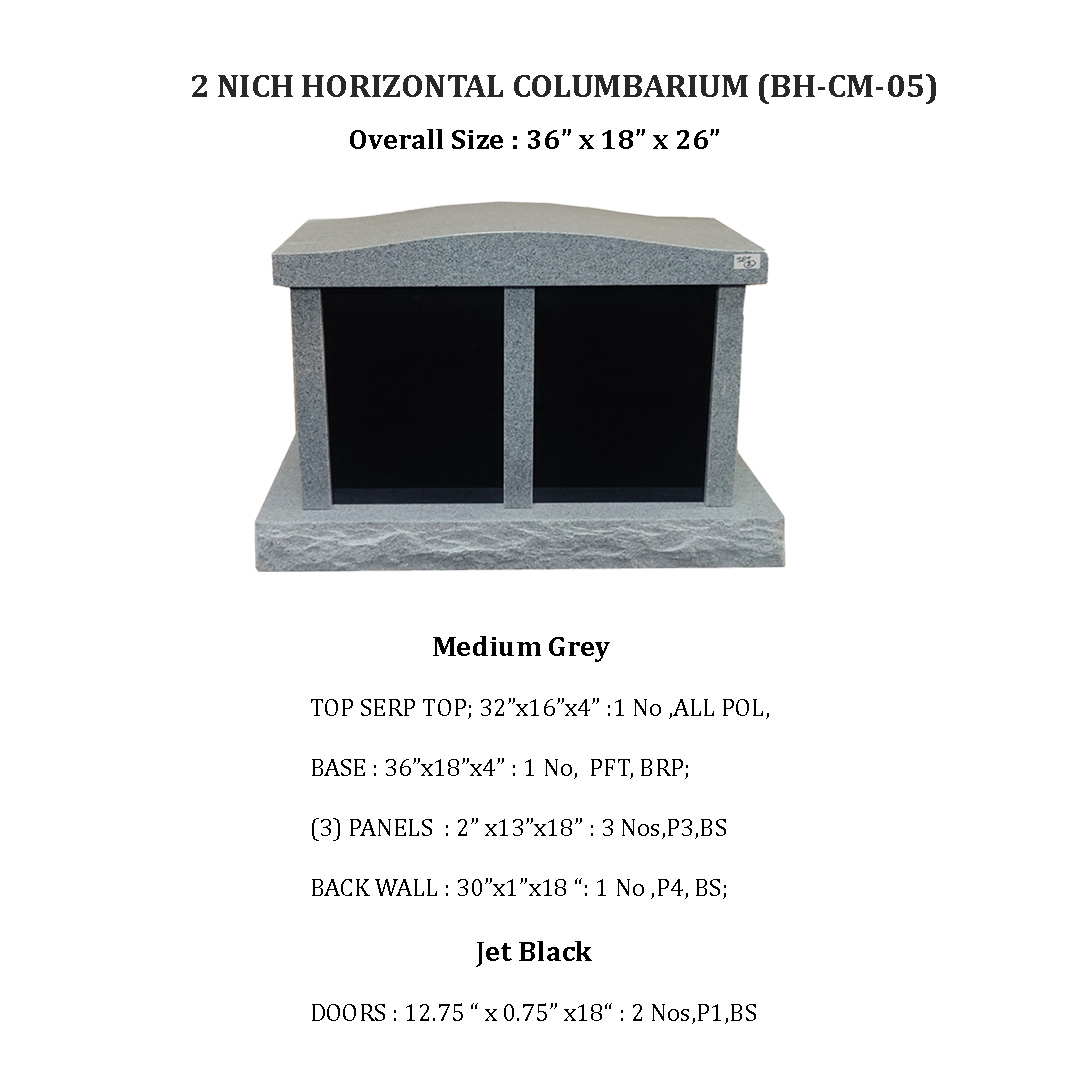 2 NICH HORIZONTAL COLUMBARIUM (BH-CM-05)

Overall Size : 36" x 18" x 26"

Medium Grey

TOP SERP TOP; 32"x16"x4" :1 No ,ALL POL,

BASE : 36"x18"x4" : 1 No, PFT, BRP;

(3) PANELS : 2" x13"x18" : 3 Nos,P3,BS

BACK WALL : 30"x1"x18 ": 1 No ,P4, BS;

Jet Black

DOORS : 12.75 " x 0.75" x18" : 2 Nos,P1,BS